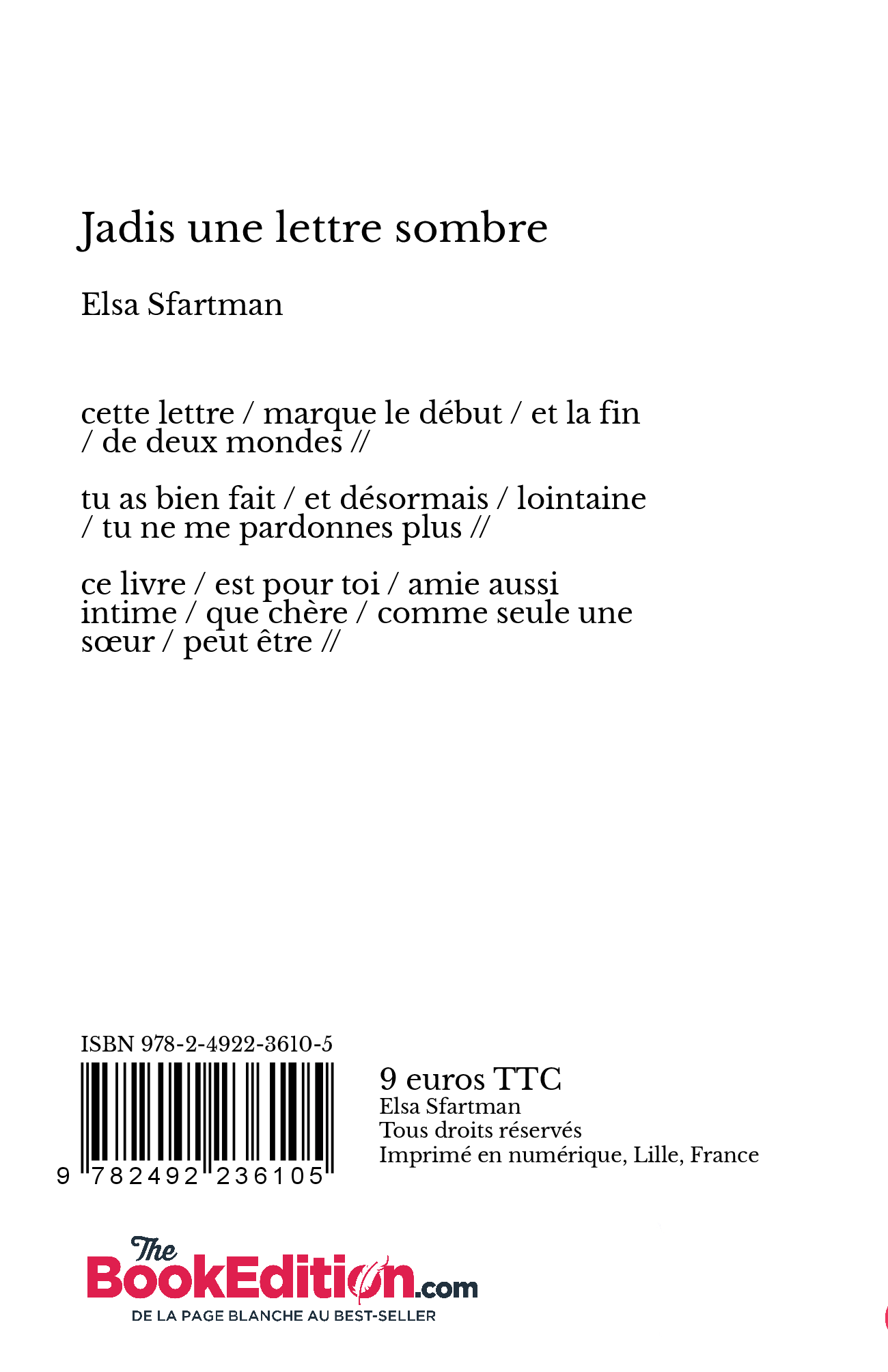 Jadis une lettre sombre

Elsa Sfartman

cette lettre / marque le début / et la fin / de deux mondes //

tu as bien fait / et désormais / lointaine / tu ne me pardonnes plus //

ce livre / est pour toi / amie aussi intime / que chère / comme seule une sœur / peut être //

ISBN 978-2-4922-3610-5

9 782492 236105

9 euros TTC
Elsa Sfartman
Tous droits réservés
Imprimé en numérique, Lille, France

The BookEdition.com
DE LA PAGE BLANCHE AU BEST-SELLER